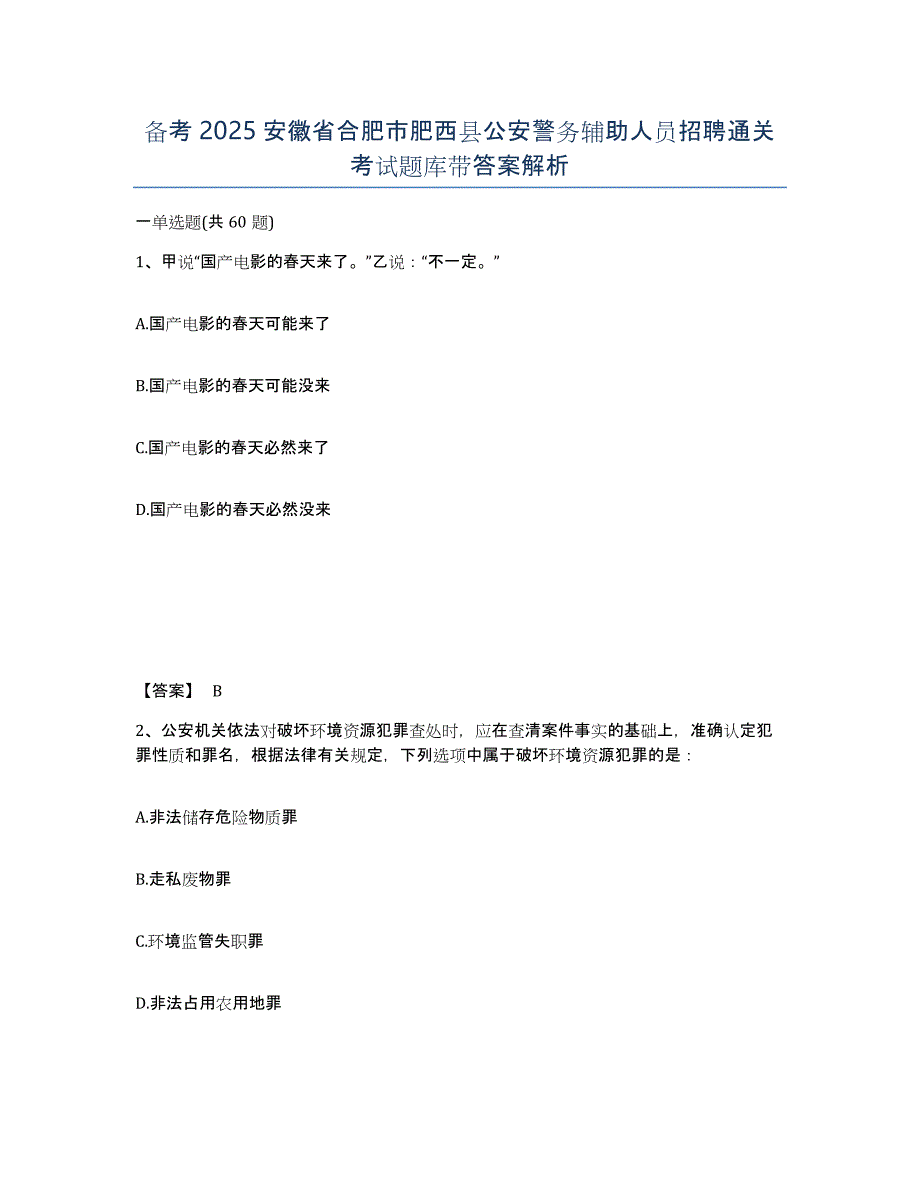 备考 2025 安徽省合肥市肥西县公安警务辅助人员招聘通关考试题库带答案解析

一单选题(共 60 题)

1、甲说“国产电影的春天来了。”乙说：“不一定。”

A.国产电影的春天可能来了

B.国产电影的春天可能没来

C.国产电影的春天必然来了

D.国产电影的春天必然没来

【答案】 B

2、公安机关依法对破坏环境资源犯罪查处时，应在查清案件事实的基础上，准确认定犯罪性质和罪名，根据法律有关规定，下列选项中属于破坏环境资源犯罪的是：

A.非法储存危险物质罪

B.走私废物罪

C.环境监管失职罪

D.非法占用农用地罪